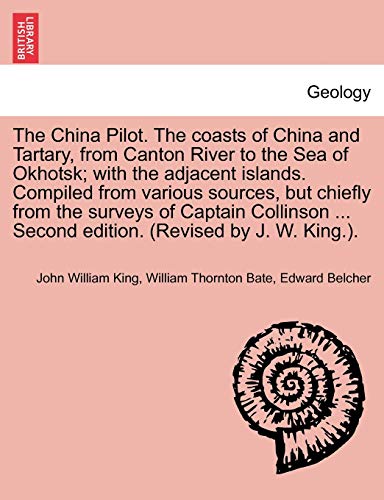 BRITISH LIBRARY

Geology

The China Pilot. The coasts of China and Tartary, from Canton River to the Sea of Okhotsk; with the adjacent islands. Compiled from various sources, but chiefly from the surveys of Captain Collinson ... Second edition. (Revised by J. W. King.).

John William King, William Thornton Bate, Edward Belcher